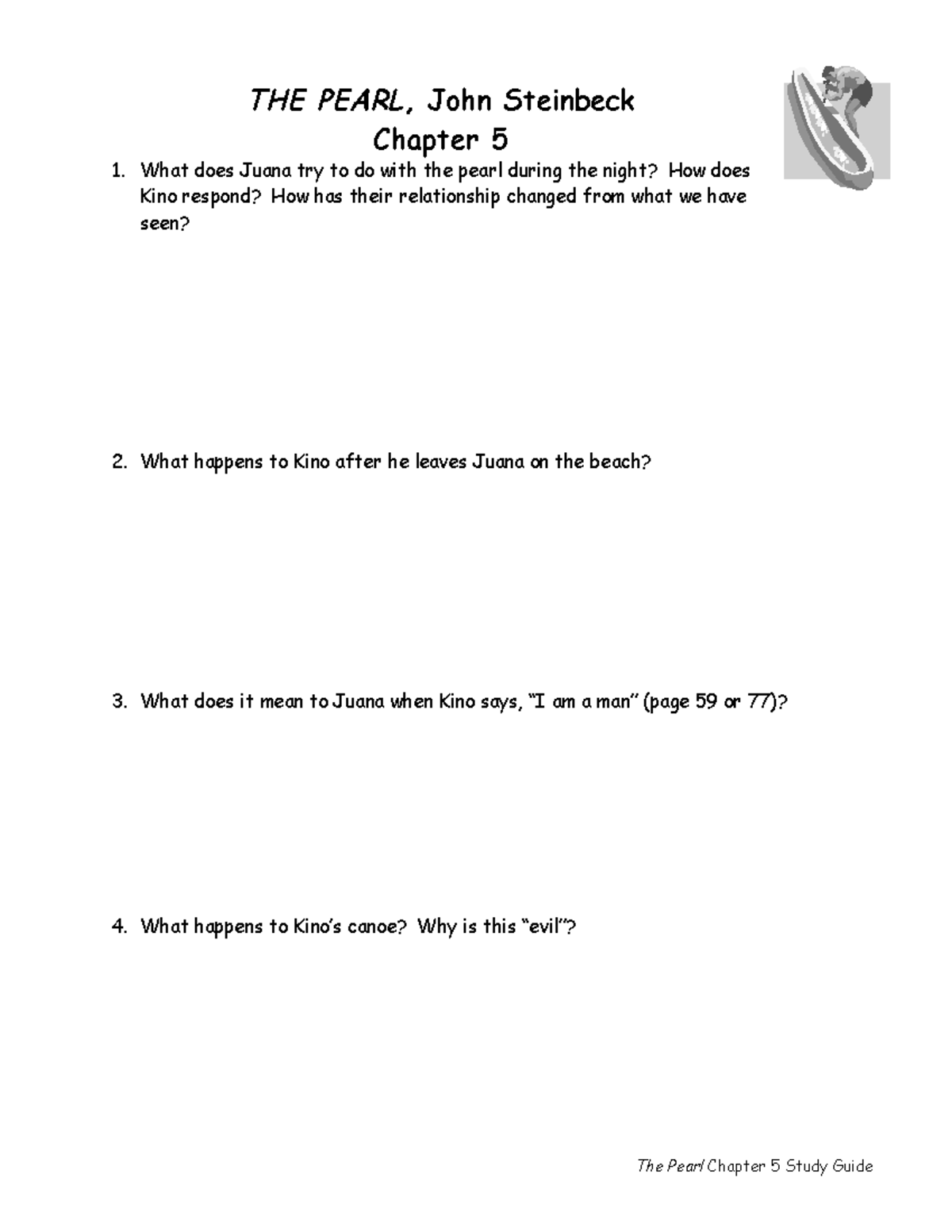 THE PEARL, John Steinbeck
Chapter 5

1. What does Juana try to do with the pearl during the night? How does Kino respond? How has their relationship changed from what we have seen?

2. What happens to Kino after he leaves Juana on the beach?

3. What does it mean to Juana when Kino says, "I am a man" (page 59 or 77)?

4. What happens to Kino's canoe? Why is this "evil"?

The Pearl Chapter 5 Study Guide